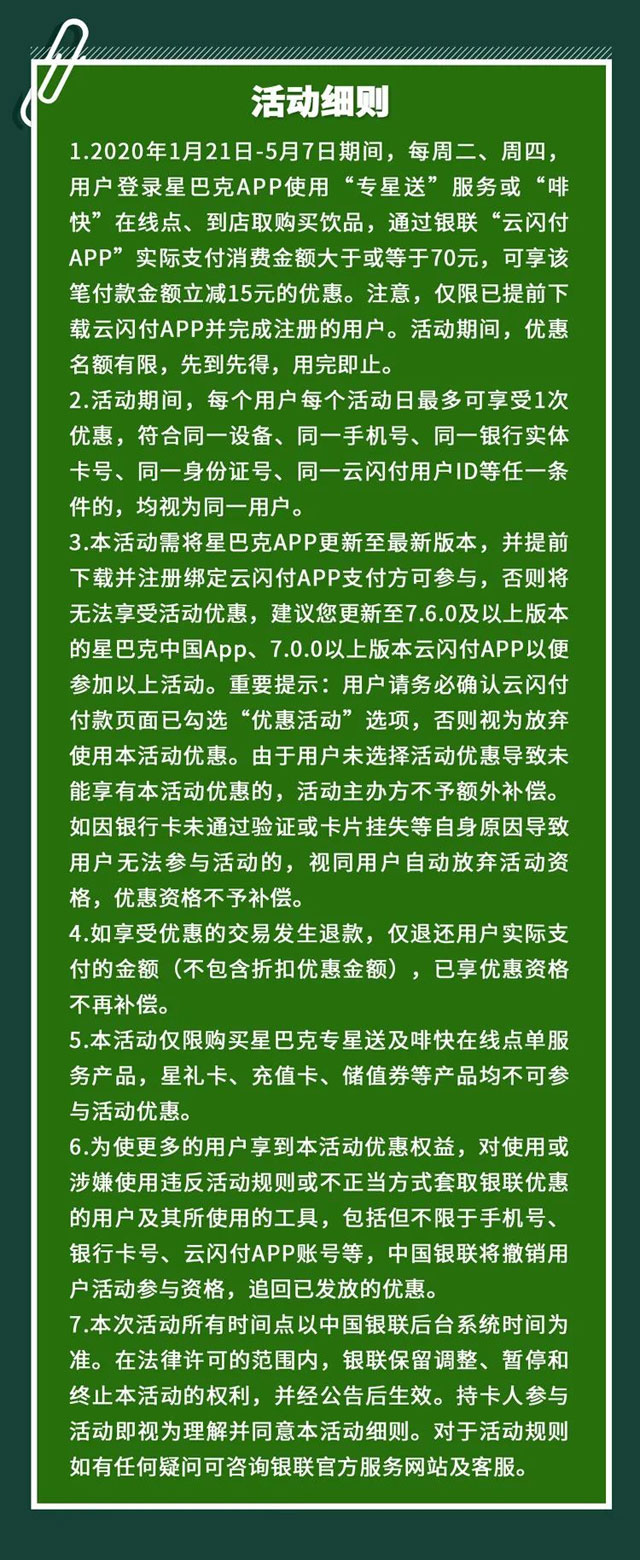 活动细则

1.2020年1月21日-5月7日期间，每周二、周四，用户登录星巴克APP使用“专星送”服务或“啡快”在线点、到店取购买饮品，通过银联“云闪付APP”实际支付消费金额大于或等于70元，可享该笔付款金额立减15元的优惠。注意，仅限已提前下载云闪付APP并完成注册的用户。活动期间，优惠名额有限，先到先得，用完即止。

2.活动期间，每个用户每个活动日最多可享受1次优惠，符合同一设备、同一手机号、同一银行实体卡号、同一身份证号、同一云闪付用户ID等任一条件的，均视为同一用户。

3.本活动需将星巴克APP更新至最新版本，并提前下载并注册绑定云闪付APP支付方可参与，否则将无法享受活动优惠，建议您更新至7.6.0及以上版本的星巴克中国App、7.0.0以上版本云闪付APP以便参加以上活动。重要提示：用户请务必确认云闪付付款页面已勾选“优惠活动”选项，否则视为放弃使用本活动优惠。由于用户未选择活动优惠导致未能享有本活动优惠的，活动主办方不予额外补偿。如因银行卡未通过验证或卡片挂失等自身原因导致用户无法参与活动的，视同用户自动放弃活动资格，优惠资格不予补偿。

4.如享受优惠的交易发生退款，仅退还用户实际支付的金额（不包含折扣优惠金额），已享优惠资格不再补偿。

5.本活动仅限购买星巴克专星送及啡快在线点单服务产品，星礼卡、充值卡、储值券等产品均不可参与活动优惠。

6.为使更多的用户享到本活动优惠权益，对使用或涉嫌使用违反活动规则或不正当方式套取银联优惠的用户及其所使用的工具，包括但不限于手机号、银行卡号、云闪付APP账号等，中国银联将撤销用户活动参与资格，追回已发放的优惠。

7.本次活动所有时间点以中国银联后台系统时间为准。在法律许可的范围内，银联保留调整、暂停和终止本活动的权利，并经公告后生效。持卡人参与活动即视为理解并同意本活动细则。对于活动规则如有任何疑问可咨询银联官方服务网站及客服。